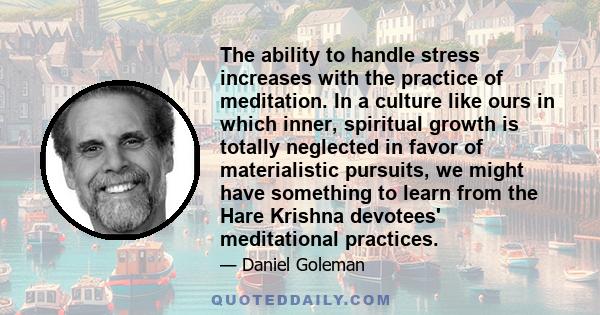 The ability to handle stress increases with the practice of meditation. In a culture like ours in which inner, spiritual growth is totally neglected in favor of materialistic pursuits, we might have something to learn from the Hare Krishna devotees' meditational practices.

— Daniel Goleman

QUOTEDDAILY.COM